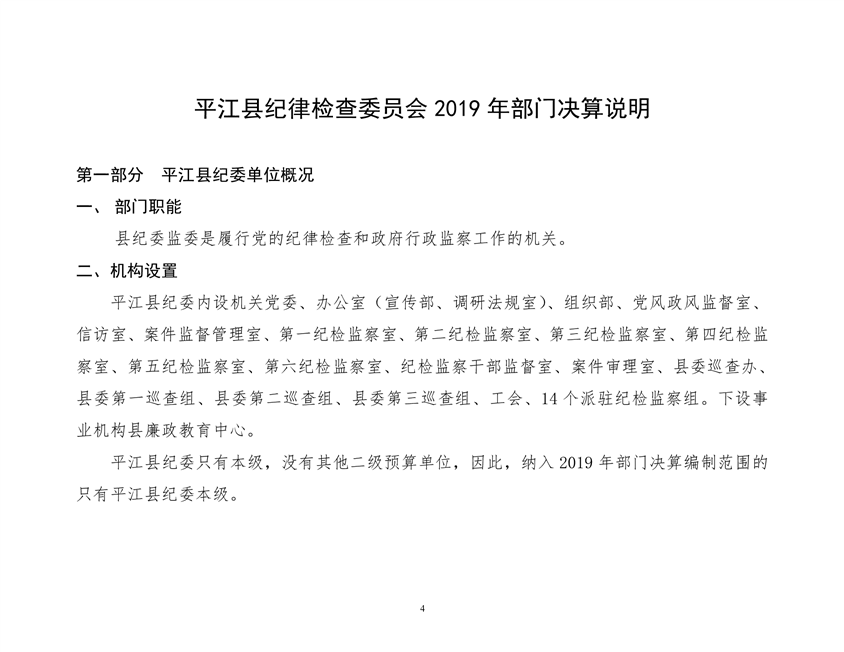 平江县纪律检查委员会 2019 年部门决算说明

第一部分　平江县纪委单位概况

一、 部门职能

县纪委监委是履行党的纪律检查和政府行政监察工作的机关。

二、机构设置

平江县纪委内设机关党委、办公室（宣传部、调研法规室）、组织部、党风政风监督室、信访室、案件监督管理室、第一纪检监察室、第二纪检监察室、第三纪检监察室、第四纪检监察室、第五纪检监察室、第六纪检监察室、纪检监察干部监督室、案件审理室、县委巡查办、县委第一巡查组、县委第二巡查组、县委第三巡查组、工会、14 个派驻纪检监察组。下设事业机构县廉政教育中心。

平江县纪委只有本级，没有其他二级预算单位，因此，纳入 2019 年部门决算编制范围的只有平江县纪委本级。

4